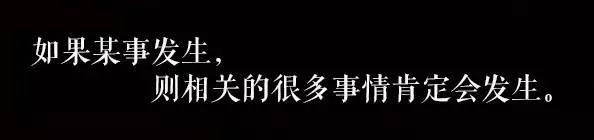 如果某事发生，
则相关的很多事情肯定会发生。